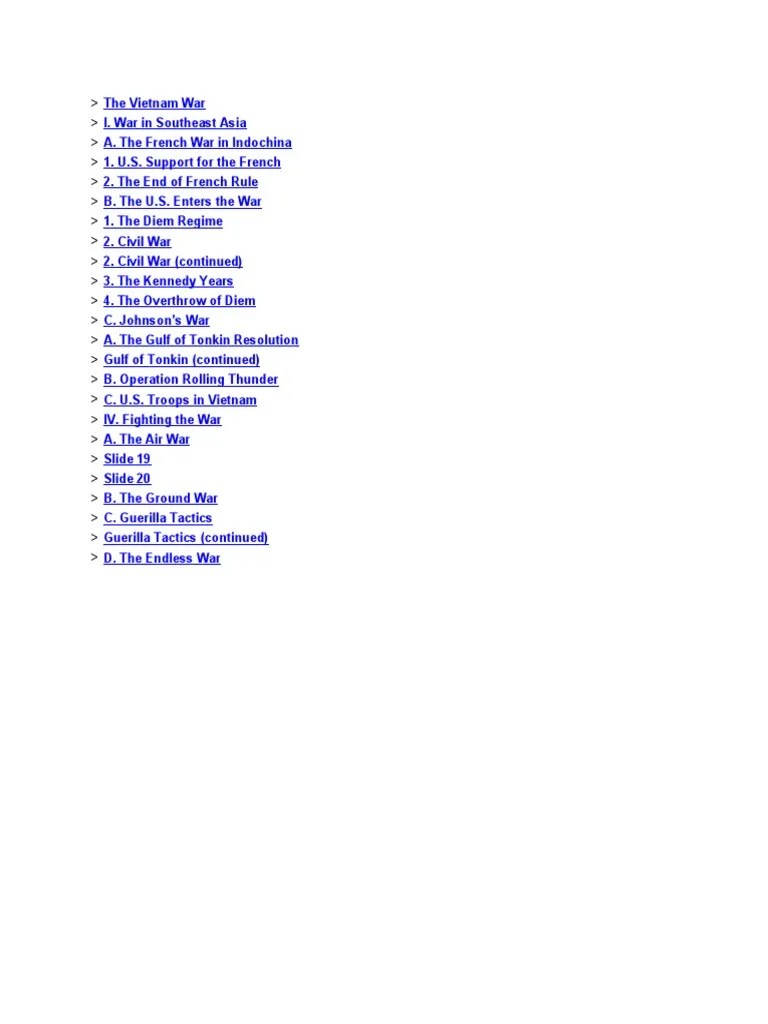 > The Vietnam War
> I. War in Southeast Asia
> A. The French War in Indochina
> 1. U.S. Support for the French
> 2. The End of French Rule
> B. The U.S. Enters the War
> 1. The Diem Regime
> 2. Civil War
> 2. Civil War (continued)
> 3. The Kennedy Years
> 4. The Overthrow of Diem
> C. Johnson's War
> A. The Gulf of Tonkin Resolution
> Gulf of Tonkin (continued)
> B. Operation Rolling Thunder
> C. U.S. Troops in Vietnam
> IV. Fighting the War
> A. The Air War
> Slide 19
> Slide 20
> B. The Ground War
> C. Guerilla Tactics
> Guerilla Tactics (continued)
> D. The Endless War